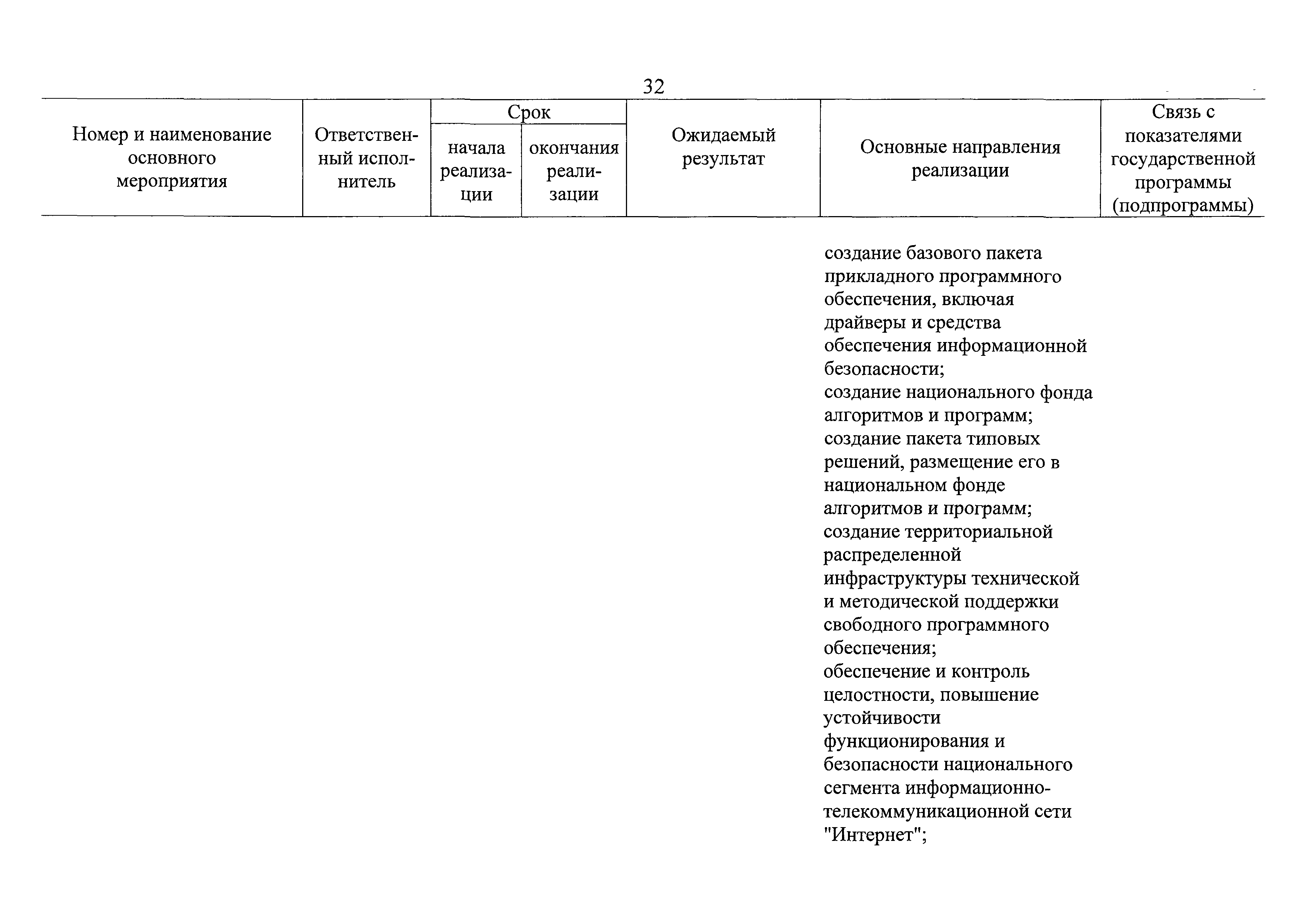 32

| Номер и наименование основного мероприятия | Ответственный исполнитель | Срок начала реализации | Срок окончания реализации | Ожидаемый результат | Основные направления реализации | Связь с показателями государственной программы (подпрограммы) |
|---|---|---|---|---|---|---|
| | | | | | создание базового пакета прикладного программного обеспечения, включая драйверы и средства обеспечения информационной безопасности; создание национального фонда алгоритмов и программ; создание пакета типовых решений, размещение его в национальном фонде алгоритмов и программ; создание территориальной распределенной инфраструктуры технической и методической поддержки свободного программного обеспечения; обеспечение и контроль целостности, повышение устойчивости функционирования и безопасности национального сегмента информационно-телекоммуникационной сети "Интернет"; | |